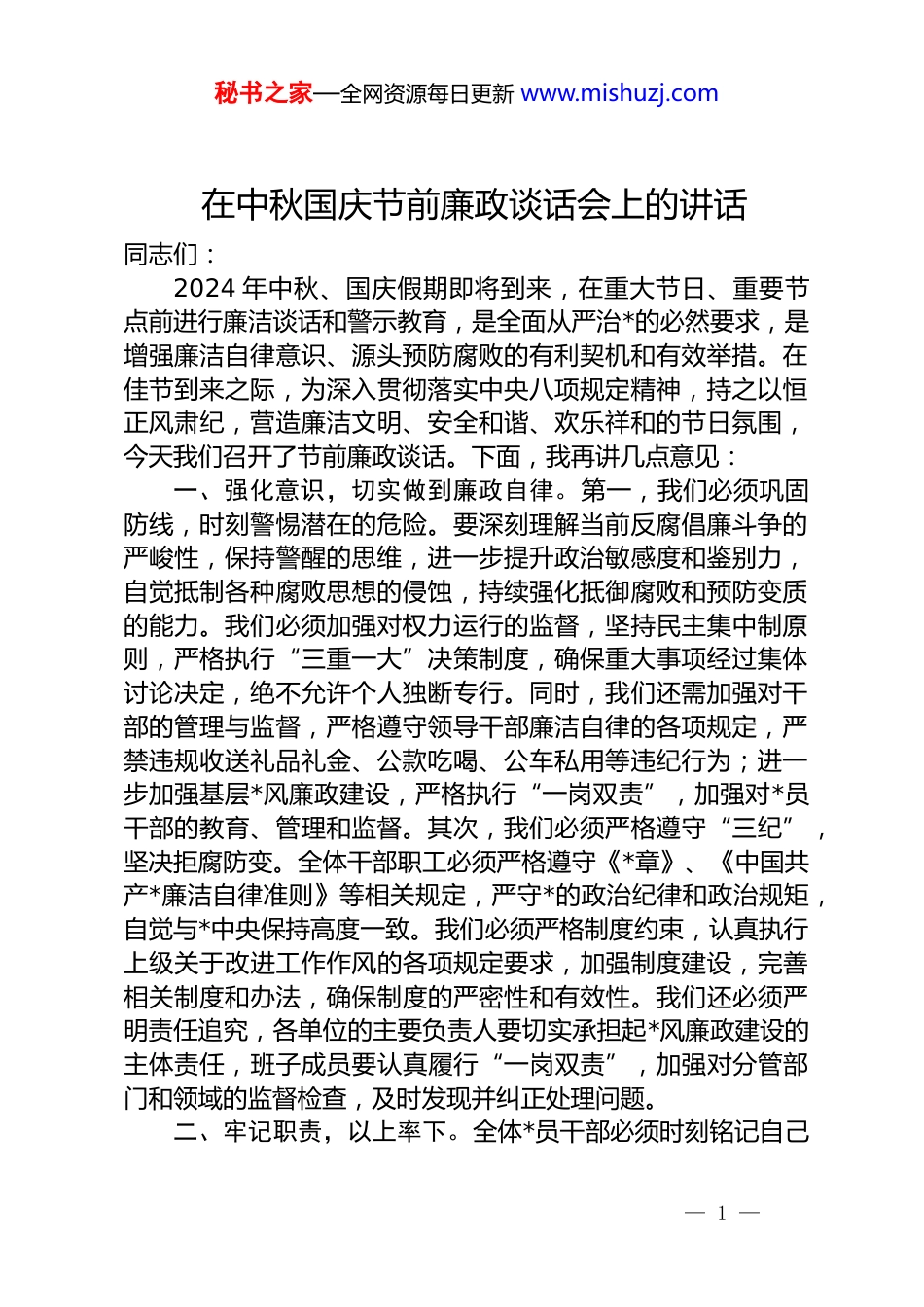 秘书之家—全网资源每日更新 www.mishuzj.com

在中秋国庆节前廉政谈话会上的讲话

同志们：

2024 年中秋、国庆假期即将到来，在重大节日、重要节点前进行廉洁谈话和警示教育，是全面从严治*的必然要求，是增强廉洁自律意识、源头预防腐败的有利契机和有效举措。在佳节到来之际，为深入贯彻落实中央八项规定精神，持之以恒正风肃纪，营造廉洁文明、安全和谐、欢乐祥和的节日氛围，今天我们召开了节前廉政谈话。下面，我再讲几点意见：

一、强化意识，切实做到廉政自律。第一，我们必须巩固防线，时刻警惕潜在的危险。要深刻理解当前反腐倡廉斗争的严峻性，保持警醒的思维，进一步提升政治敏感度和鉴别力，自觉抵制各种腐败思想的侵蚀，持续强化抵御腐败和预防变质的能力。我们必须加强对权力运行的监督，坚持民主集中制原则，严格执行“三重一大”决策制度，确保重大事项经过集体讨论决定，绝不允许个人独断专行。同时，我们还需加强对干部的管理与监督，严格遵守领导干部廉洁自律的各项规定，严禁违规收送礼品礼金、公款吃喝、公车私用等违纪行为；进一步加强基层*风廉政建设，严格执行“一岗双责”，加强对*员干部的教育、管理和监督。其次，我们必须严格遵守“三纪”，坚决拒腐防变。全体干部职工必须严格遵守《*章》、《中国共产*廉洁自律准则》等相关规定，严守*的政治纪律和政治规矩，自觉与*中央保持高度一致。我们必须严格制度约束，认真执行上级关于改进工作作风的各项规定要求，加强制度建设，完善相关制度和办法，确保制度的严密性和有效性。我们还必须严明责任追究，各单位的主要负责人要切实承担起*风廉政建设的主体责任，班子成员要认真履行“一岗双责”，加强对分管部门和领域的监督检查，及时发现并纠正处理问题。

二、牢记职责，以上率下。全体*员干部必须时刻铭记自己

— 1 —